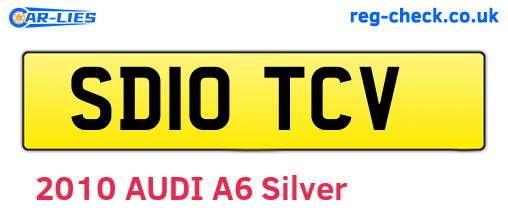 CAR-LIES

reg-check.co.uk

SD10 TCV

2010 AUDI A6 Silver